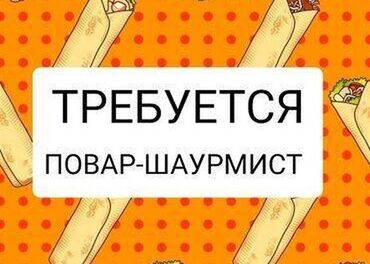 ТРЕБУЕТСЯ

ПОВАР-ШАУРМИСТ